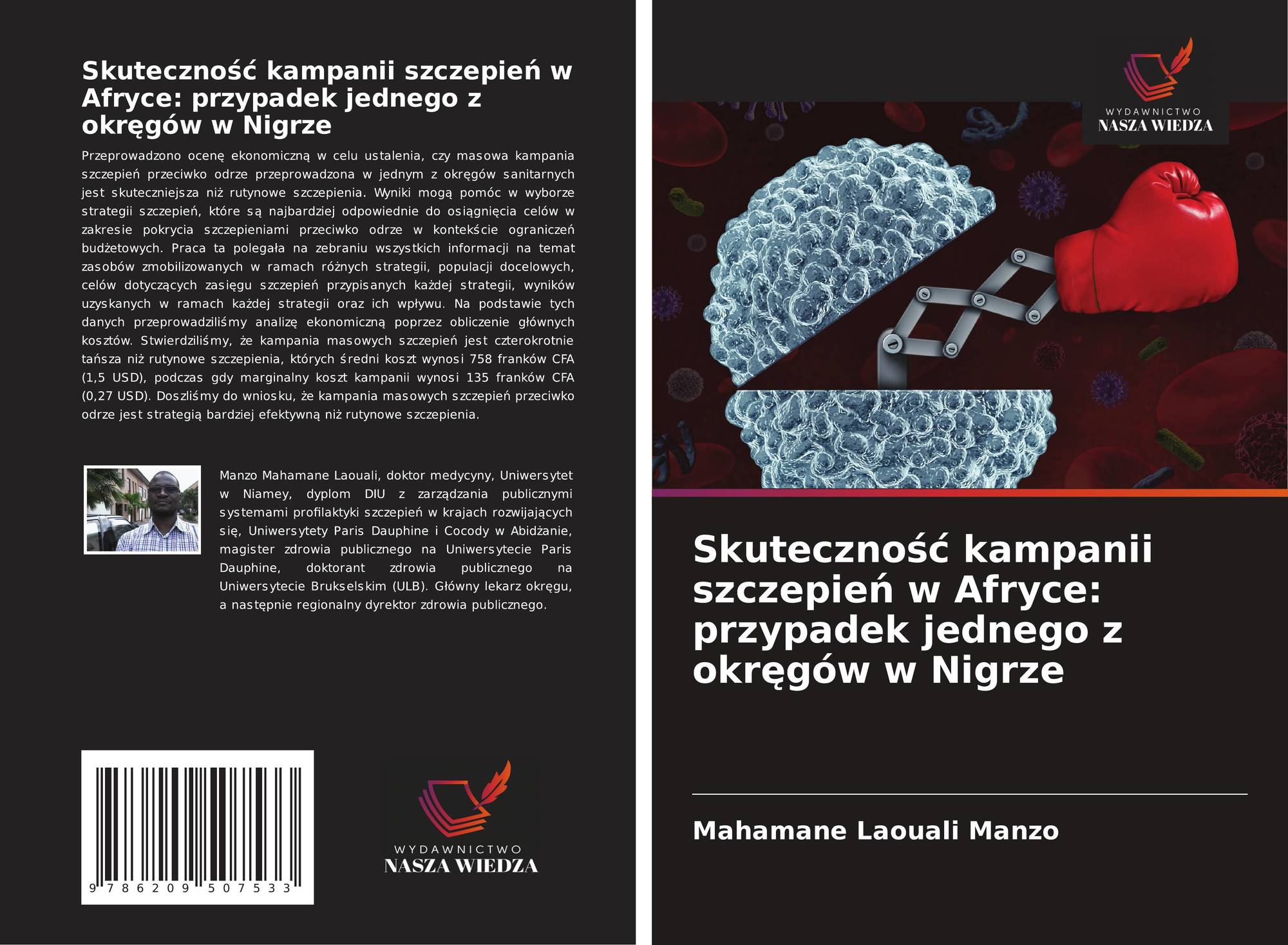 Skuteczność kampanii szczepień w Afryce: przypadek jednego z okręgów w Nigrze

Przeprowadzono ocenę ekonomiczną w celu ustalenia, czy masowa kampania szczepień przeciwko odrze przeprowadzona w jednym z okręgów sanitarnych jest skuteczniejsza niż rutynowe szczepienia. Wyniki mogą pomóc w wyborze strategii szczepień, które są najbardziej odpowiednie do osiągnięcia celów w zakresie pokrycia szczepieniami przeciwko odrze w kontekście ograniczeń budżetowych. Praca ta polegała na zebraniu wszystkich informacji na temat zasobów zmobilizowanych w ramach różnych strategii, populacji docelowych, celów dotyczących zasięgu szczepień przypisanych każdej strategii, wyników uzyskanych w ramach każdej strategii oraz ich wpływu. Na podstawie tych danych przeprowadziliśmy analizę ekonomiczną poprzez obliczenie głównych kosztów. Stwierdziliśmy, że kampania masowych szczepień jest czterokrotnie tańsza niż rutynowe szczepienia, których średni koszt wynosi 758 franków CFA (1,5 USD), podczas gdy marginalny koszt kampanii wynosi 135 franków CFA (0,27 USD). Doszliśmy do wniosku, że kampania masowych szczepień przeciwko odrze jest strategią bardziej efektywną niż rutynowe szczepienia.

Manzo Mahamane Laouali, doktor medycyny, Uniwersytet w Niamey, dyplom DIU z zarządzania publicznymi systemami profilaktyki szczepień w krajach rozwijających się, Uniwersytety Paris Dauphine i Cocody w Abidżanie, magister zdrowia publicznego na Uniwersytecie Paris Dauphine, doktorant zdrowia publicznego na Uniwersytecie Brukselskim (ULB). Główny lekarz okręgu, a następnie regionalny dyrektor zdrowia publicznego.

9 786209 507533

WYDAWNICTWO
NASZA WIEDZA

WYDAWNICTWO
NASZA WIEDZA

Skuteczność kampanii szczepień w Afryce: przypadek jednego z okręgów w Nigrze

Mahamane Laouali Manzo